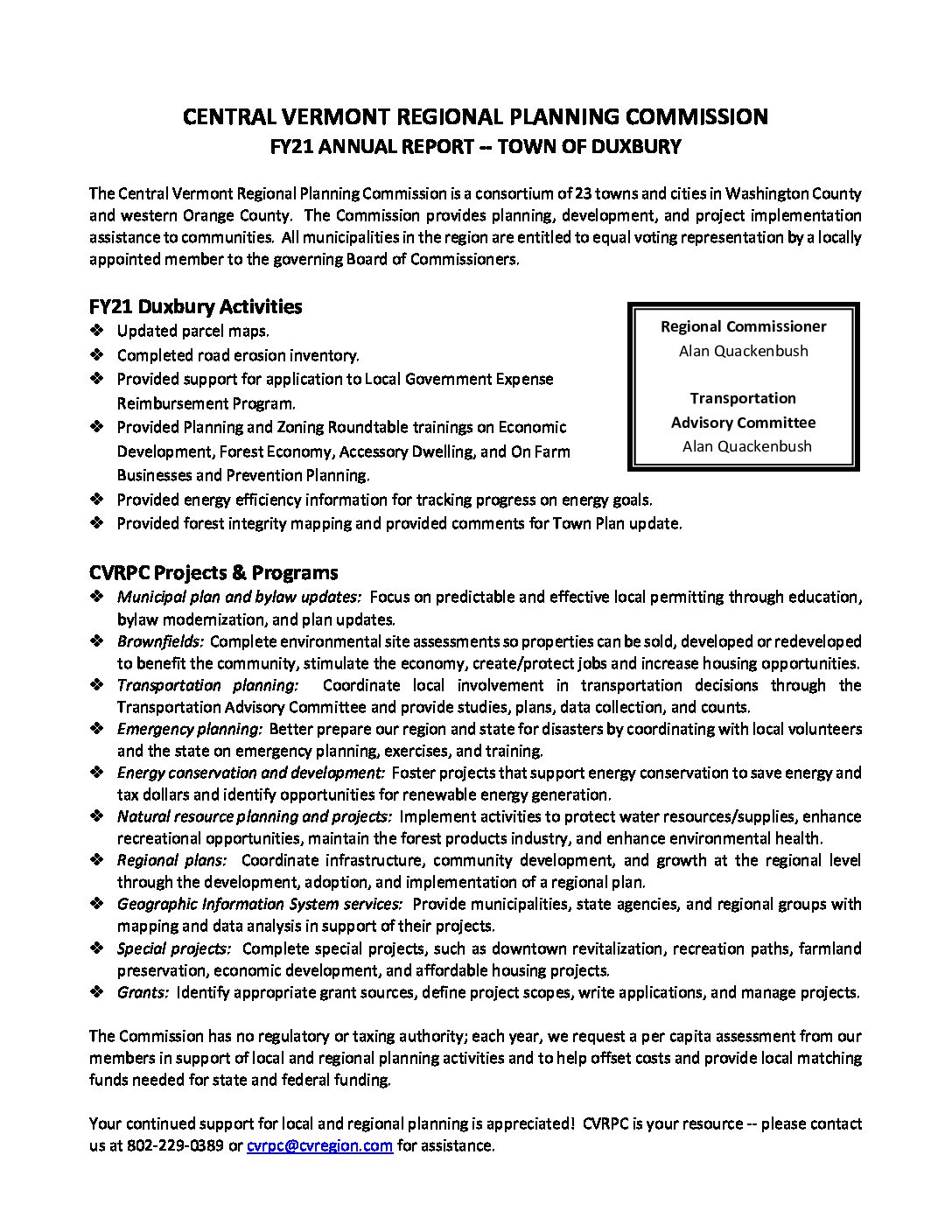 CENTRAL VERMONT REGIONAL PLANNING COMMISSION
FY21 ANNUAL REPORT -- TOWN OF DUXBURY

The Central Vermont Regional Planning Commission is a consortium of 23 towns and cities in Washington County and western Orange County. The Commission provides planning, development, and project implementation assistance to communities. All municipalities in the region are entitled to equal voting representation by a locally appointed member to the governing Board of Commissioners.

FY21 Duxbury Activities

❖ Updated parcel maps.
❖ Completed road erosion inventory.
❖ Provided support for application to Local Government Expense Reimbursement Program.
❖ Provided Planning and Zoning Roundtable trainings on Economic Development, Forest Economy, Accessory Dwelling, and On Farm Businesses and Prevention Planning.
❖ Provided energy efficiency information for tracking progress on energy goals.
❖ Provided forest integrity mapping and provided comments for Town Plan update.

Regional Commissioner
Alan Quackenbush

Transportation Advisory Committee
Alan Quackenbush

CVRPC Projects & Programs

❖ Municipal plan and bylaw updates: Focus on predictable and effective local permitting through education, bylaw modernization, and plan updates.
❖ Brownfields: Complete environmental site assessments so properties can be sold, developed or redeveloped to benefit the community, stimulate the economy, create/protect jobs and increase housing opportunities.
❖ Transportation planning: Coordinate local involvement in transportation decisions through the Transportation Advisory Committee and provide studies, plans, data collection, and counts.
❖ Emergency planning: Better prepare our region and state for disasters by coordinating with local volunteers and the state on emergency planning, exercises, and training.
❖ Energy conservation and development: Foster projects that support energy conservation to save energy and tax dollars and identify opportunities for renewable energy generation.
❖ Natural resource planning and projects: Implement activities to protect water resources/supplies, enhance recreational opportunities, maintain the forest products industry, and enhance environmental health.
❖ Regional plans: Coordinate infrastructure, community development, and growth at the regional level through the development, adoption, and implementation of a regional plan.
❖ Geographic Information System services: Provide municipalities, state agencies, and regional groups with mapping and data analysis in support of their projects.
❖ Special projects: Complete special projects, such as downtown revitalization, recreation paths, farmland preservation, economic development, and affordable housing projects.
❖ Grants: Identify appropriate grant sources, define project scopes, write applications, and manage projects.

The Commission has no regulatory or taxing authority; each year, we request a per capita assessment from our members in support of local and regional planning activities and to help offset costs and provide local matching funds needed for state and federal funding.

Your continued support for local and regional planning is appreciated! CVRPC is your resource -- please contact us at 802-229-0389 or cvrpc@cvregion.com for assistance.